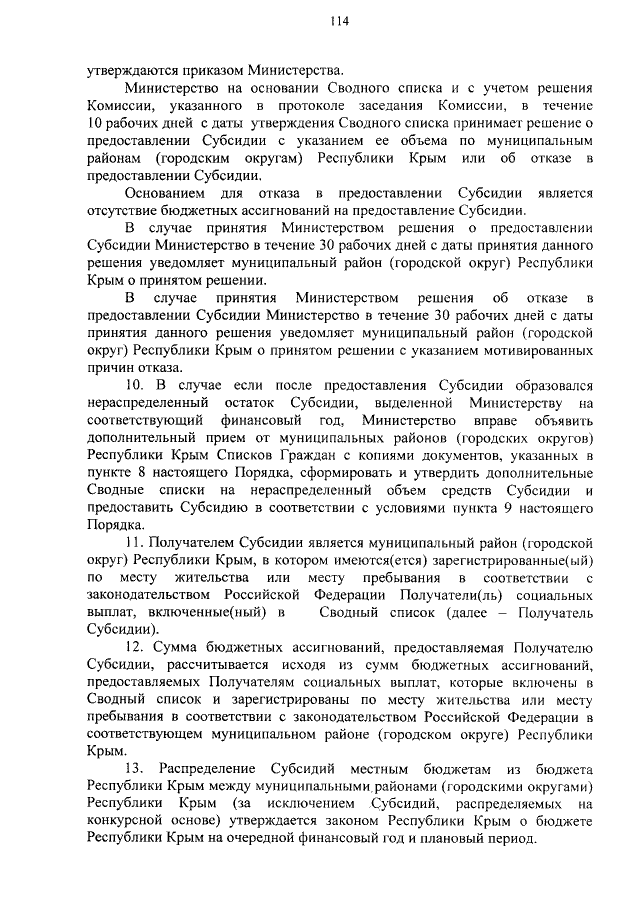 114

утверждаются приказом Министерства.

Министерство на основании Сводного списка и с учетом решения Комиссии, указанного в протоколе заседания Комиссии, в течение 10 рабочих дней с даты утверждения Сводного списка принимает решение о предоставлении Субсидии с указанием ее объема по муниципальным районам (городским округам) Республики Крым или об отказе в предоставлении Субсидии.

Основанием для отказа в предоставлении Субсидии является отсутствие бюджетных ассигнований на предоставление Субсидии.

В случае принятия Министерством решения о предоставлении Субсидии Министерство в течение 30 рабочих дней с даты принятия данного решения уведомляет муниципальный район (городской округ) Республики Крым о принятом решении.

В случае принятия Министерством решения об отказе в предоставлении Субсидии Министерство в течение 30 рабочих дней с даты принятия данного решения уведомляет муниципальный район (городской округ) Республики Крым о принятом решении с указанием мотивированных причин отказа.

10. В случае если после предоставления Субсидии образовался нераспределенный остаток Субсидии, выделенной Министерству на соответствующий финансовый год, Министерство вправе объявить дополнительный прием от муниципальных районов (городских округов) Республики Крым Списков Граждан с копиями документов, указанных в пункте 8 настоящего Порядка, сформировать и утвердить дополнительные Сводные списки на нераспределенный объем средств Субсидии и предоставить Субсидию в соответствии с условиями пункта 9 настоящего Порядка.

11. Получателем Субсидии является муниципальный район (городской округ) Республики Крым, в котором имеются(ется) зарегистрированные(ый) по месту жительства или месту пребывания в соответствии с законодательством Российской Федерации Получатели(ль) социальных выплат, включенные(ный) в Сводный список (далее – Получатель Субсидии).

12. Сумма бюджетных ассигнований, предоставляемая Получателю Субсидии, рассчитывается исходя из сумм бюджетных ассигнований, предоставляемых Получателям социальных выплат, которые включены в Сводный список и зарегистрированы по месту жительства или месту пребывания в соответствии с законодательством Российской Федерации в соответствующем муниципальном районе (городском округе) Республики Крым.

13. Распределение Субсидий местным бюджетам из бюджета Республики Крым между муниципальными районами (городскими округами) Республики Крым (за исключением Субсидий, распределяемых на конкурсной основе) утверждается законом Республики Крым о бюджете Республики Крым на очередной финансовый год и плановый период.